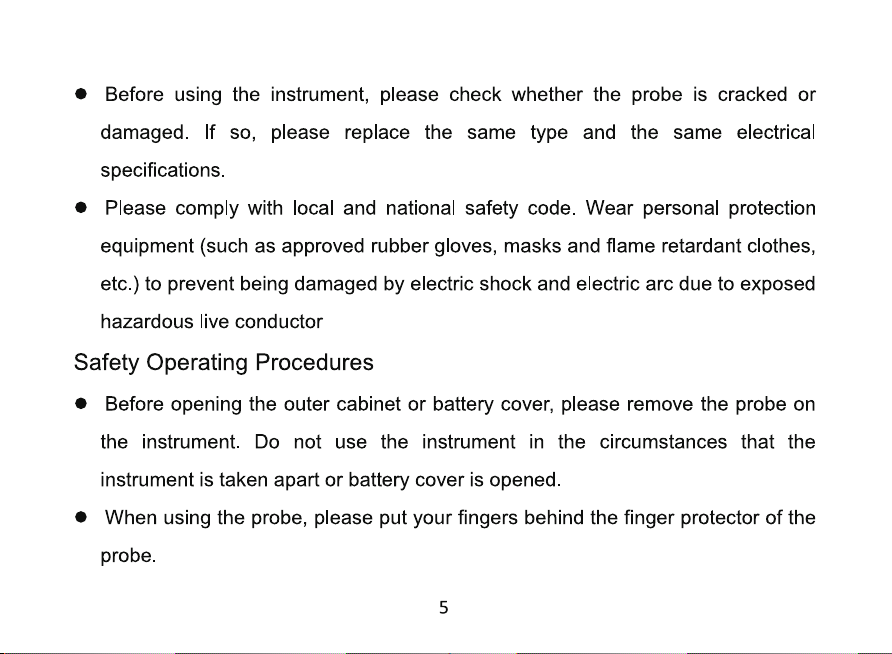 • Before using the instrument, please check whether the probe is cracked or damaged. If so, please replace the same type and the same electrical specifications.

• Please comply with local and national safety code. Wear personal protection equipment (such as approved rubber gloves, masks and flame retardant clothes, etc.) to prevent being damaged by electric shock and electric arc due to exposed hazardous live conductor

Safety Operating Procedures

• Before opening the outer cabinet or battery cover, please remove the probe on the instrument. Do not use the instrument in the circumstances that the instrument is taken apart or battery cover is opened.

• When using the probe, please put your fingers behind the finger protector of the probe.

5